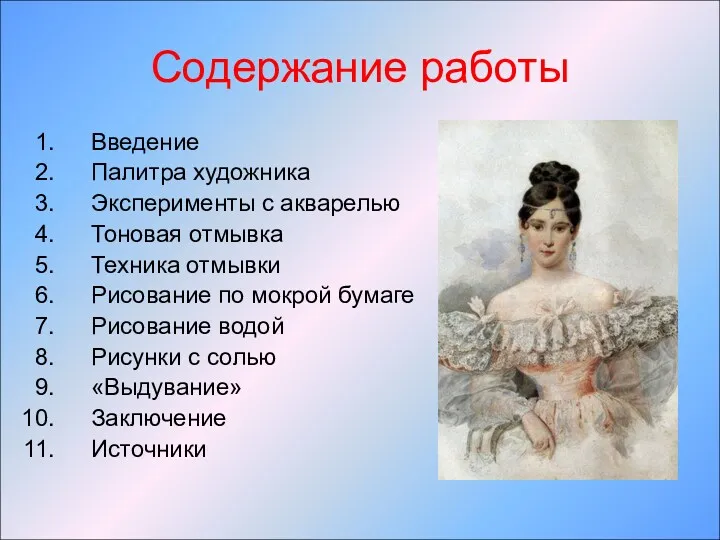 Содержание работы

1. Введение
2. Палитра художника
3. Эксперименты с акварелью
4. Тоновая отмывка
5. Техника отмывки
6. Рисование по мокрой бумаге
7. Рисование водой
8. Рисунки с солью
9. «Выдувание»
10. Заключение
11. Источники